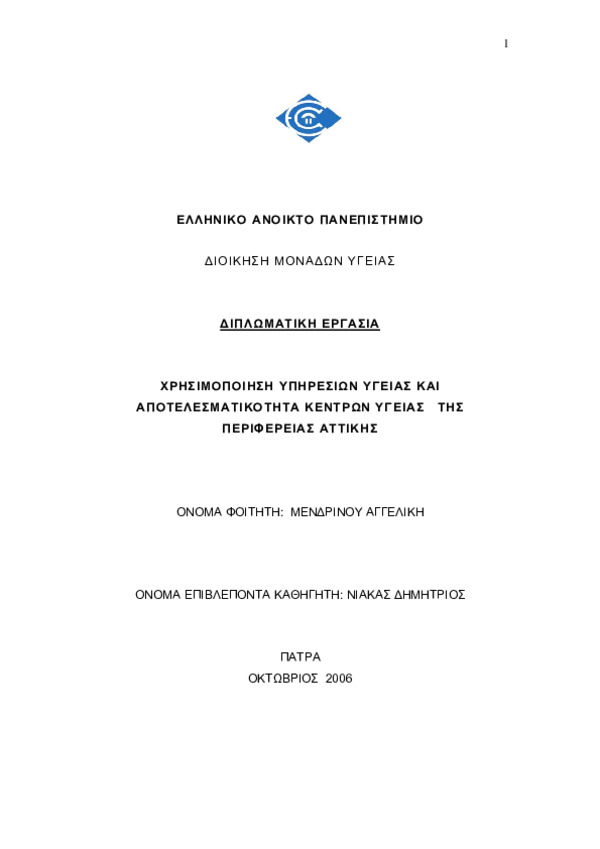 1

ΕΛΛΗΝΙΚΟ ΑΝΟΙΚΤΟ ΠΑΝΕΠΙΣΤΗΜΙΟ

ΔΙΟΙΚΗΣΗ ΜΟΝΑΔΩΝ ΥΓΕΙΑΣ

ΔΙΠΛΩΜΑΤΙΚΗ ΕΡΓΑΣΙΑ

ΧΡΗΣΙΜΟΠΟΙΗΣΗ ΥΠΗΡΕΣΙΩΝ ΥΓΕΙΑΣ ΚΑΙ ΑΠΟΤΕΛΕΣΜΑΤΙΚΟΤΗΤΑ ΚΕΝΤΡΩΝ ΥΓΕΙΑΣ ΤΗΣ ΠΕΡΙΦΕΡΕΙΑΣ ΑΤΤΙΚΗΣ

ΟΝΟΜΑ ΦΟΙΤΗΤΗ: ΜΕΝΔΡΙΝΟΥ ΑΓΓΕΛΙΚΗ

ΟΝΟΜΑ ΕΠΙΒΛΕΠΟΝΤΑ ΚΑΘΗΓΗΤΗ: ΝΙΑΚΑΣ ΔΗΜΗΤΡΙΟΣ

ΠΑΤΡΑ
ΟΚΤΩΒΡΙΟΣ 2006